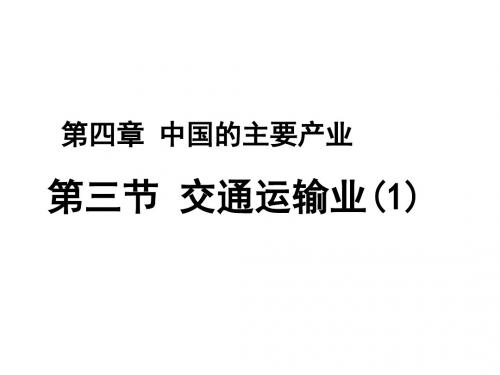 第四章 中国的主要产业

第三节 交通运输业（1）